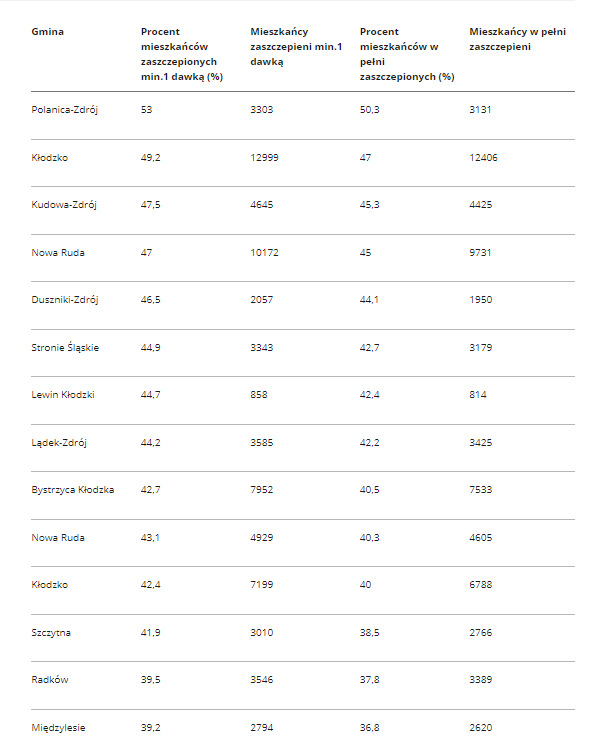 | Gmina | Procent mieszkańców zaszczepionych min.1 dawką (%) | Mieszkańcy zaszczepieni min.1 dawką | Procent mieszkańców w pełni zaszczepionych (%) | Mieszkańcy w pełni zaszczepieni |
|---|---|---|---|---|
| Polanica-Zdrój | 53 | 3303 | 50,3 | 3131 |
| Kłodzko | 49,2 | 12999 | 47 | 12406 |
| Kudowa-Zdrój | 47,5 | 4645 | 45,3 | 4425 |
| Nowa Ruda | 47 | 10172 | 45 | 9731 |
| Duszniki-Zdrój | 46,5 | 2057 | 44,1 | 1950 |
| Stronie Śląskie | 44,9 | 3343 | 42,7 | 3179 |
| Lewin Kłodzki | 44,7 | 858 | 42,4 | 814 |
| Lądek-Zdrój | 44,2 | 3585 | 42,2 | 3425 |
| Bystrzyca Kłodzka | 42,7 | 7952 | 40,5 | 7533 |
| Nowa Ruda | 43,1 | 4929 | 40,3 | 4605 |
| Kłodzko | 42,4 | 7199 | 40 | 6788 |
| Szczytna | 41,9 | 3010 | 38,5 | 2766 |
| Radków | 39,5 | 3546 | 37,8 | 3389 |
| Międzylesie | 39,2 | 2794 | 36,8 | 2620 |